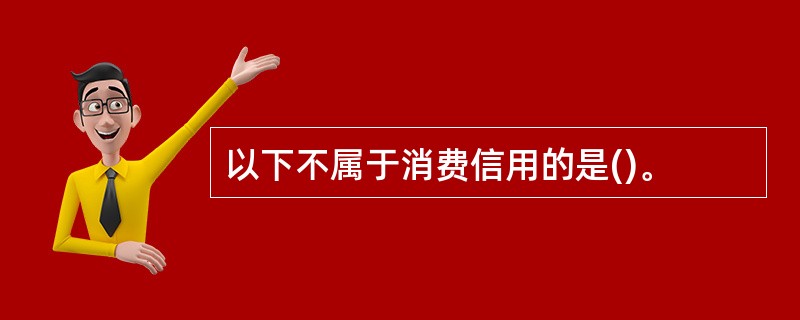 以下不属于消费信用的是()。